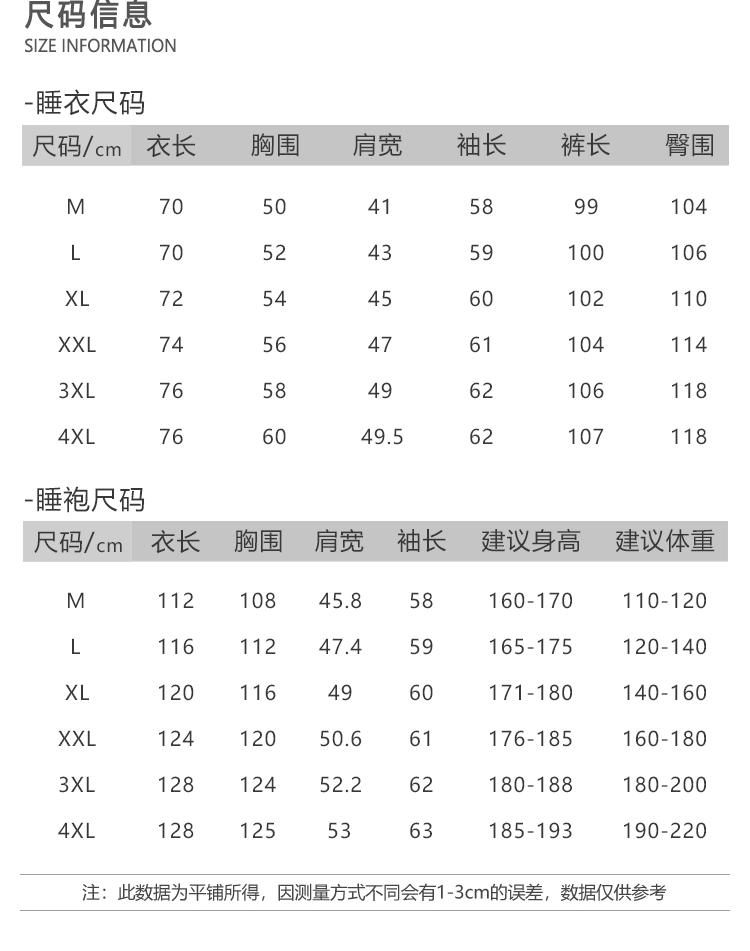 尺码信息
SIZE INFORMATION

-睡衣尺码

| 尺码/cm | 衣长 | 胸围 | 肩宽 | 袖长 | 裤长 | 臀围 |
|---|---|---|---|---|---|---|
| M | 70 | 50 | 41 | 58 | 99 | 104 |
| L | 70 | 52 | 43 | 59 | 100 | 106 |
| XL | 72 | 54 | 45 | 60 | 102 | 110 |
| XXL | 74 | 56 | 47 | 61 | 104 | 114 |
| 3XL | 76 | 58 | 49 | 62 | 106 | 118 |
| 4XL | 76 | 60 | 49.5 | 62 | 107 | 118 |

-睡袍尺码

| 尺码/cm | 衣长 | 胸围 | 肩宽 | 袖长 | 建议身高 | 建议体重 |
|---|---|---|---|---|---|---|
| M | 112 | 108 | 45.8 | 58 | 160-170 | 110-120 |
| L | 116 | 112 | 47.4 | 59 | 165-175 | 120-140 |
| XL | 120 | 116 | 49 | 60 | 171-180 | 140-160 |
| XXL | 124 | 120 | 50.6 | 61 | 176-185 | 160-180 |
| 3XL | 128 | 124 | 52.2 | 62 | 180-188 | 180-200 |
| 4XL | 128 | 125 | 53 | 63 | 185-193 | 190-220 |

注：此数据为平铺所得，因测量方式不同会有1-3cm的误差，数据仅供参考